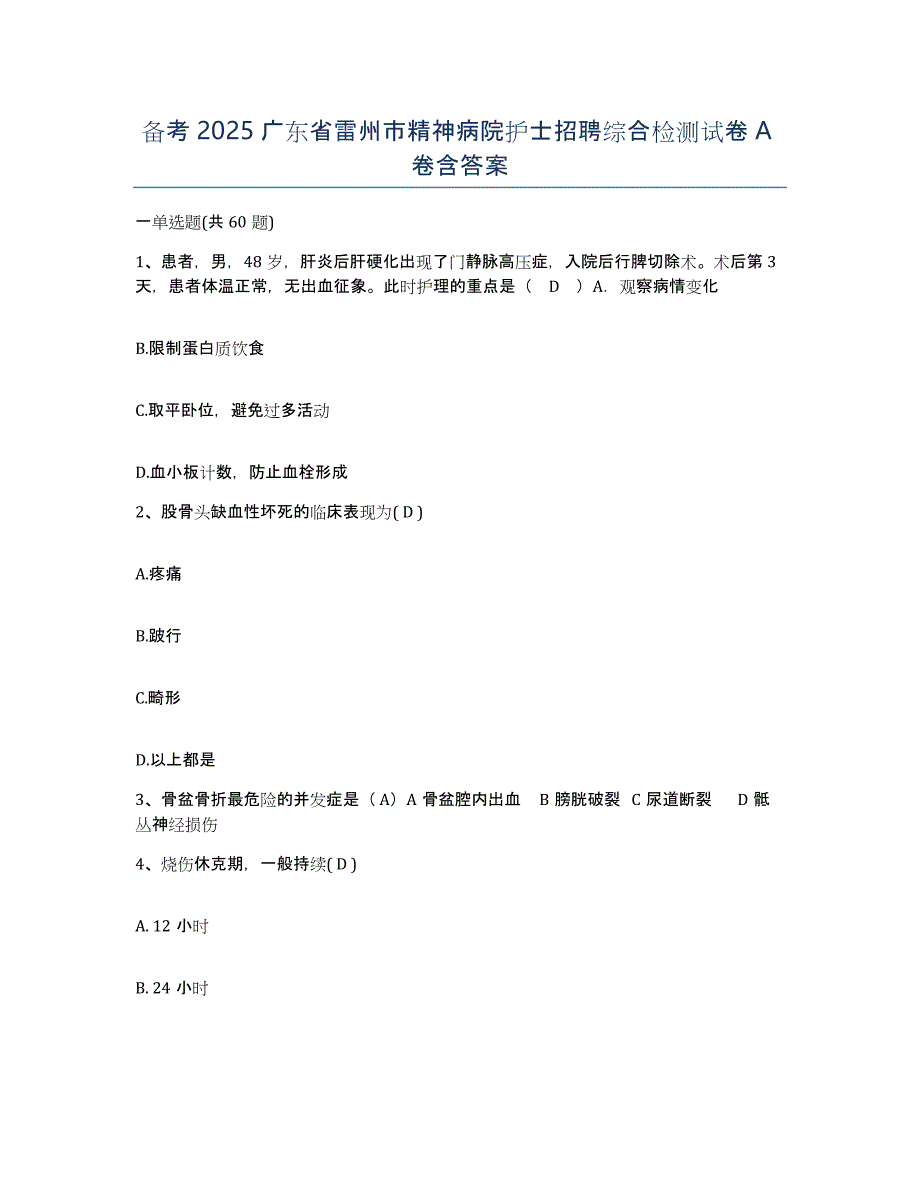 备考 2025 广东省雷州市精神病院护士招聘综合检测试卷 A 卷含答案

一单选题(共 60 题)

1、患者，男，48 岁，肝炎后肝硬化出现了门静脉高压症，入院后行脾切除术。术后第 3 天，患者体温正常，无出血征象。此时护理的重点是（ D ）A. 观察病情变化

B.限制蛋白质饮食

C.取平卧位，避免过多活动

D.血小板计数，防止血栓形成

2、股骨头缺血性坏死的临床表现为( D )

A.疼痛

B.跛行

C.畸形

D.以上都是

3、骨盆骨折最危险的并发症是（A）A 骨盆腔内出血 B 膀胱破裂 C 尿道断裂 D 骶丛神经损伤

4、烧伤休克期，一般持续( D )

A. 12 小时

B. 24 小时